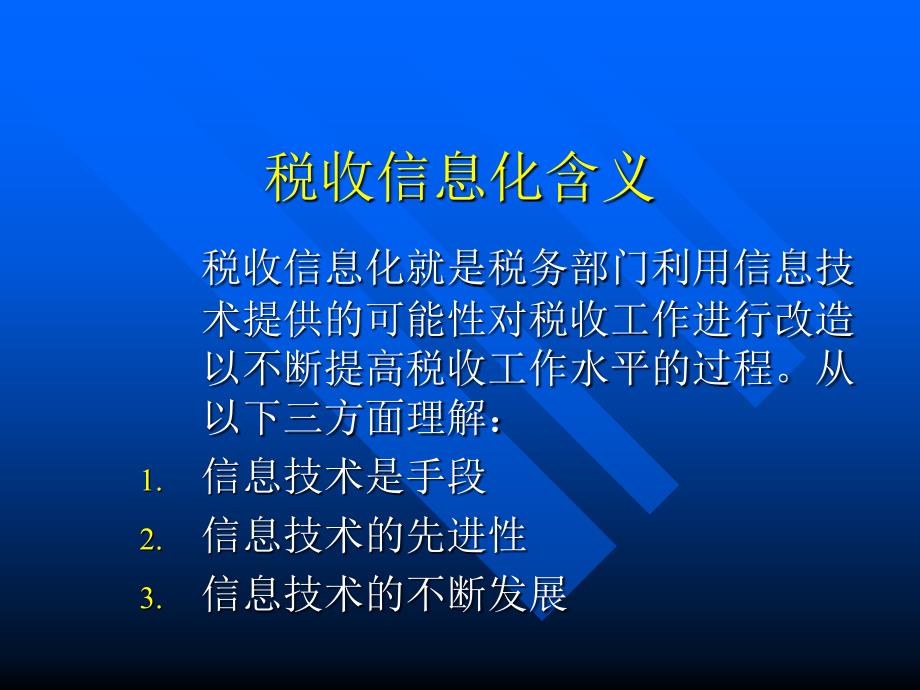 税收信息化含义

税收信息化就是税务部门利用信息技术提供的可能性对税收工作进行改造以不断提高税收工作水平的过程。从以下三方面理解：

1. 信息技术是手段
2. 信息技术的先进性
3. 信息技术的不断发展